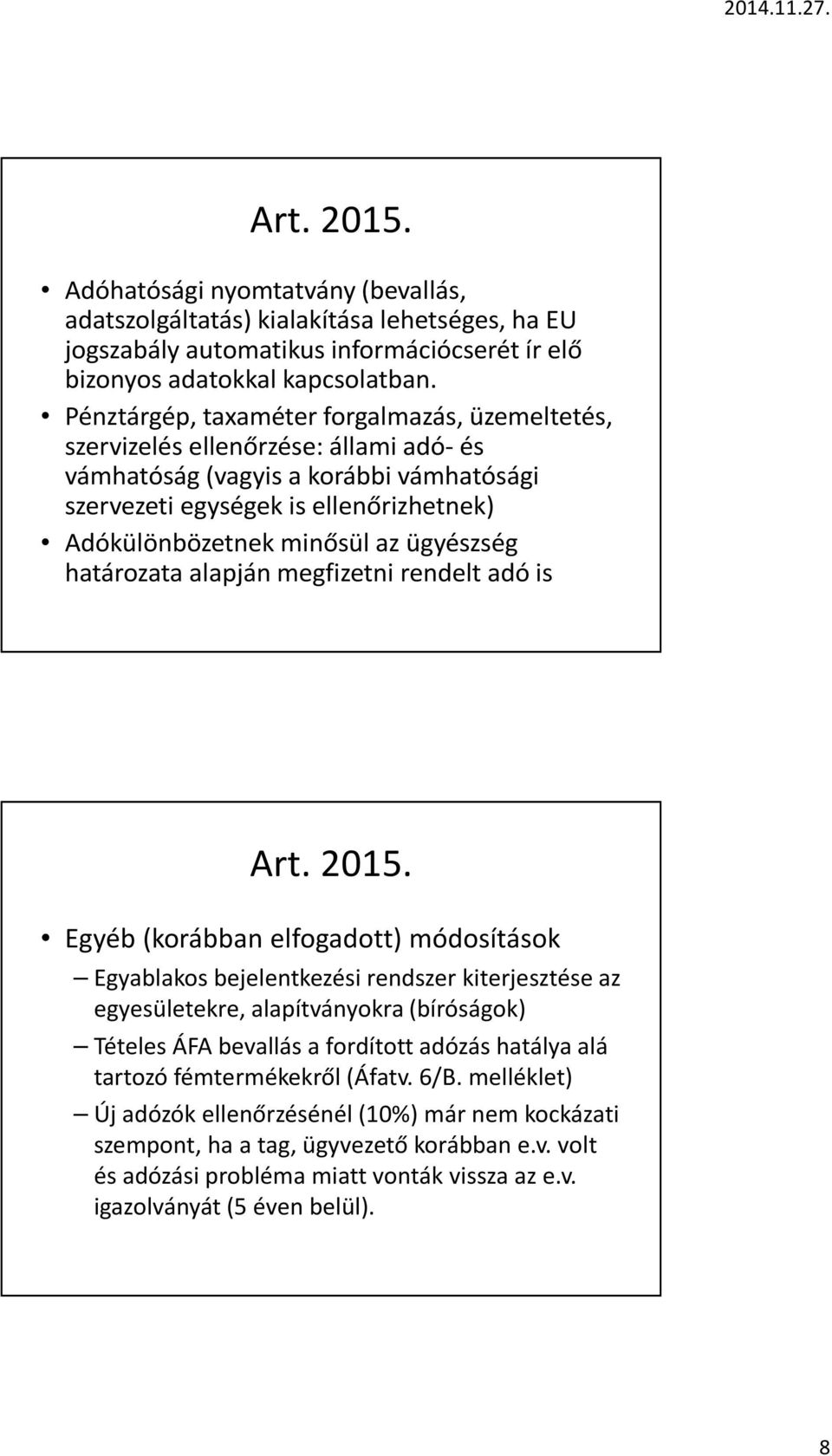 2014.11.27.

Art. 2015.

• Adóhatósági nyomtatvány (bevallás, adatszolgáltatás) kialakítása lehetséges, ha EU jogszabály automatikus információcserét ír elő bizonyos adatokkal kapcsolatban.
• Pénztárgép, taxaméter forgalmazás, üzemeltetés, szervizelés ellenőrzése: állami adó- és vámhatóság (vagyis a korábbi vámhatósági szervezeti egységek is ellenőrizhetnek)
• Adókülönbözetnek minősül az ügyészség határozata alapján megfizetni rendelt adó is

Art. 2015.

• Egyéb (korábban elfogadott) módosítások
– Egyablakos bejelentkezési rendszer kiterjesztése az egyesületekre, alapítványokra (bíróságok)
– Tételes ÁFA bevallás a fordított adózás hatálya alá tartozó fémtermékekről (Áfatv. 6/B. melléklet)
– Új adózók ellenőrzésénél (10%) már nem kockázati szempont, ha a tag, ügyvezető korábban e.v. volt és adózási probléma miatt vonták vissza az e.v. igazolványát (5 éven belül).

8